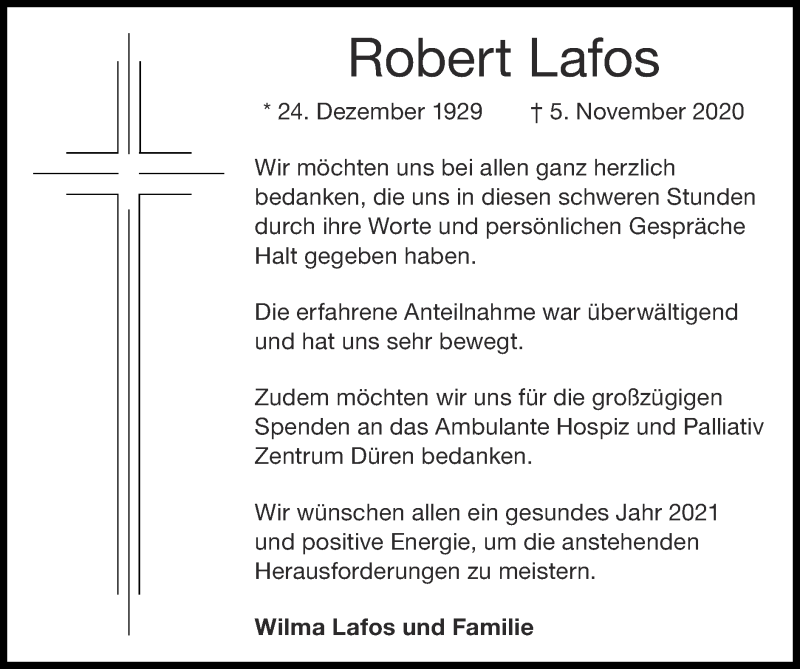 Robert Lafos

* 24. Dezember 1929 † 5. November 2020

Wir möchten uns bei allen ganz herzlich bedanken, die uns in diesen schweren Stunden durch ihre Worte und persönlichen Gespräche Halt gegeben haben.

Die erfahrene Anteilnahme war überwältigend und hat uns sehr bewegt.

Zudem möchten wir uns für die großzügigen Spenden an das Ambulante Hospiz und Palliativ Zentrum Düren bedanken.

Wir wünschen allen ein gesundes Jahr 2021 und positive Energie, um die anstehenden Herausforderungen zu meistern.

Wilma Lafos und Familie